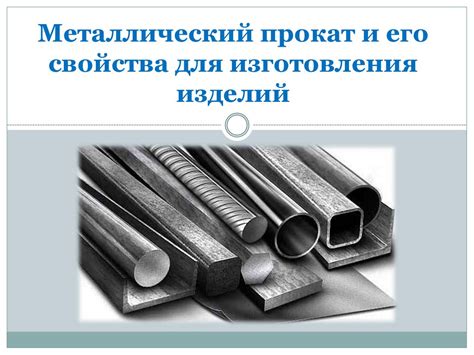 Металлический прокат и его свойства для изготовления изделий